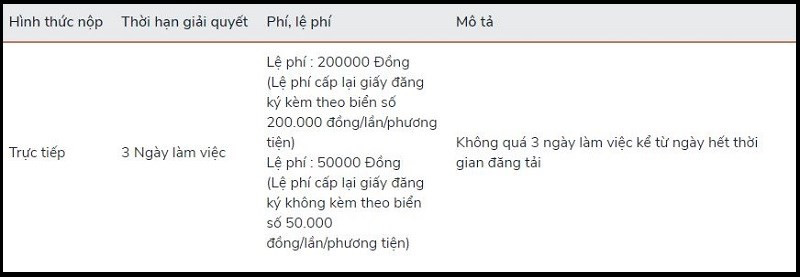 | Hình thức nộp | Thời hạn giải quyết | Phí, lệ phí | Mô tả |
|---|---|---|---|
| Trực tiếp | 3 Ngày làm việc | Lệ phí : 200000 Đồng (Lệ phí cấp lại giấy đăng ký kèm theo biển số 200.000 đồng/lần/phương tiện) Lệ phí : 50000 Đồng (Lệ phí cấp lại giấy đăng ký không kèm theo biển số 50.000 đồng/lần/phương tiện) | Không quá 3 ngày làm việc kể từ ngày hết thời gian đăng tải |